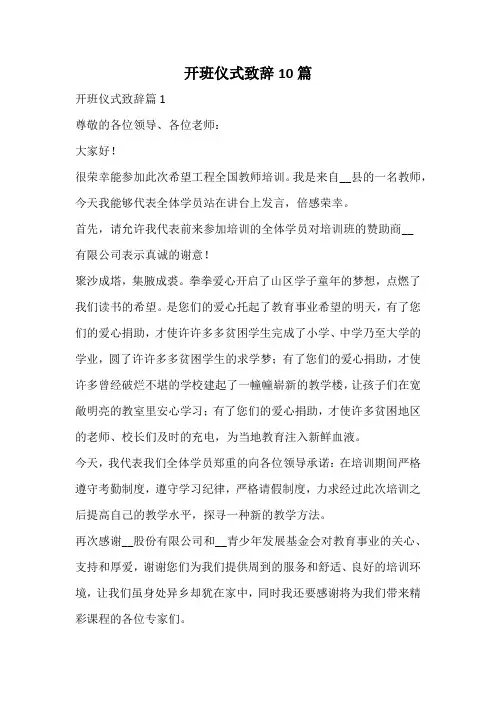 开班仪式致辞10篇

开班仪式致辞篇1

尊敬的各位领导、各位老师：

大家好！

很荣幸能参加此次希望工程全国教师培训。我是来自__县的一名教师，今天我能够代表全体学员站在讲台上发言，倍感荣幸。

首先，请允许我代表前来参加培训的全体学员对培训班的赞助商__有限公司表示真诚的谢意！

聚沙成塔，集腋成裘。拳拳爱心开启了山区学子童年的梦想，点燃了我们读书的希望。是您们的爱心托起了教育事业希望的明天，有了您们的爱心捐助，才使许许多多贫困学生完成了小学、中学乃至大学的学业，圆了许许多多贫困学生的求学梦；有了您们的爱心捐助，才使许多曾经破烂不堪的学校建起了一幢幢崭新的教学楼，让孩子们在宽敞明亮的教室里安心学习；有了您们的爱心捐助，才使许多贫困地区的老师、校长们及时的充电，为当地教育注入新鲜血液。

今天，我代表我们全体学员郑重的向各位领导承诺：在培训期间严格遵守考勤制度，遵守学习纪律，严格请假制度，力求经过此次培训之后提高自己的教学水平，探寻一种新的教学方法。

再次感谢__股份有限公司和__青少年发展基金会对教育事业的关心、支持和厚爱，谢谢您们为我们提供周到的服务和舒适、良好的培训环境，让我们虽身处异乡却犹在家中，同时我还要感谢将为我们带来精彩课程的各位专家们。